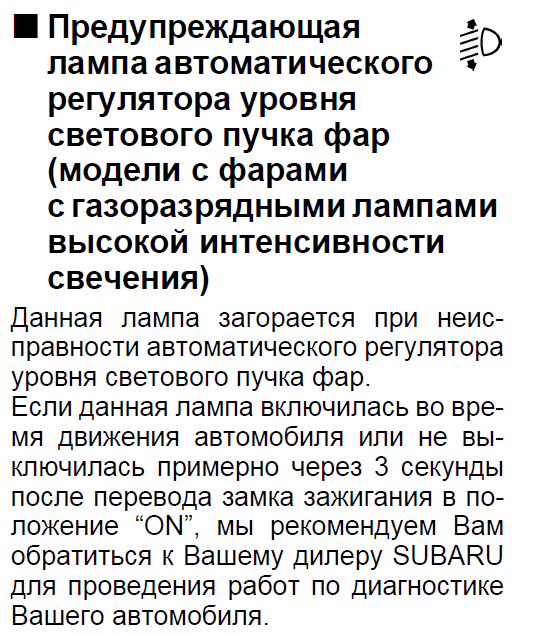 ■ Предупреждающая лампа автоматического регулятора уровня светового пучка фар (модели с фарами с газоразрядными лампами высокой интенсивности свечения)

Данная лампа загорается при неисправности автоматического регулятора уровня светового пучка фар.
Если данная лампа включилась во время движения автомобиля или не выключилась примерно через 3 секунды после перевода замка зажигания в положение “ON”, мы рекомендуем Вам обратиться к Вашему дилеру SUBARU для проведения работ по диагностике Вашего автомобиля.